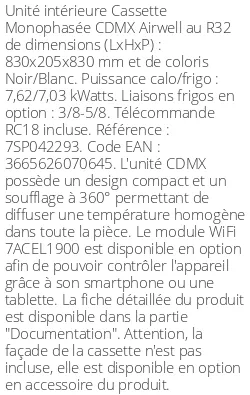 Unité intérieure Cassette Monophasée CDMX Airwell au R32 de dimensions (LxHxP) : 830x205x830 mm et de coloris Noir/Blanc. Puissance calo/frigo : 7,62/7,03 kWatts. Liaisons frigos en option : 3/8-5/8. Télécommande RC18 incluse. Référence : 7SP042293. Code EAN : 3665626070645. L'unité CDMX possède un design compact et un soufflage à 360° permettant de diffuser une température homogène dans toute la pièce. Le module WiFi 7ACEL1900 est disponible en option afin de pouvoir contrôler l'appareil grâce à son smartphone ou une tablette. La fiche détaillée du produit est disponible dans la partie "Documentation". Attention, la façade de la cassette n'est pas incluse, elle est disponible en option en accessoire du produit.